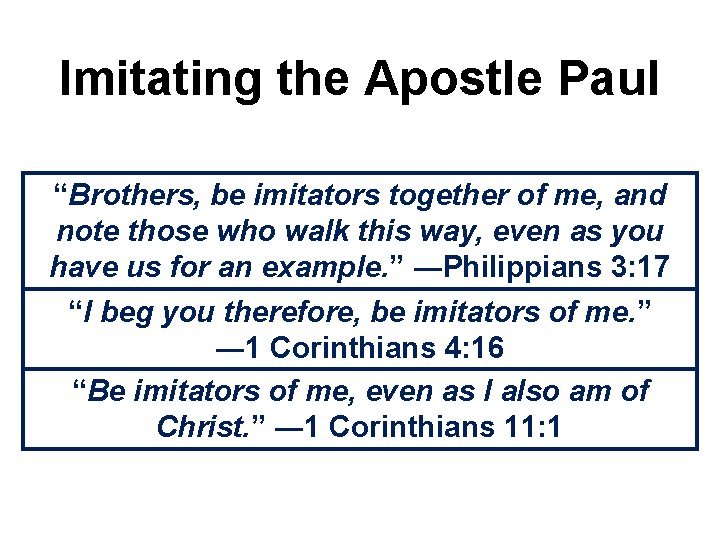 Imitating the Apostle Paul

“Brothers, be imitators together of me, and note those who walk this way, even as you have us for an example.” —Philippians 3:17

“I beg you therefore, be imitators of me.” —1 Corinthians 4:16

“Be imitators of me, even as I also am of Christ.” —1 Corinthians 11:1